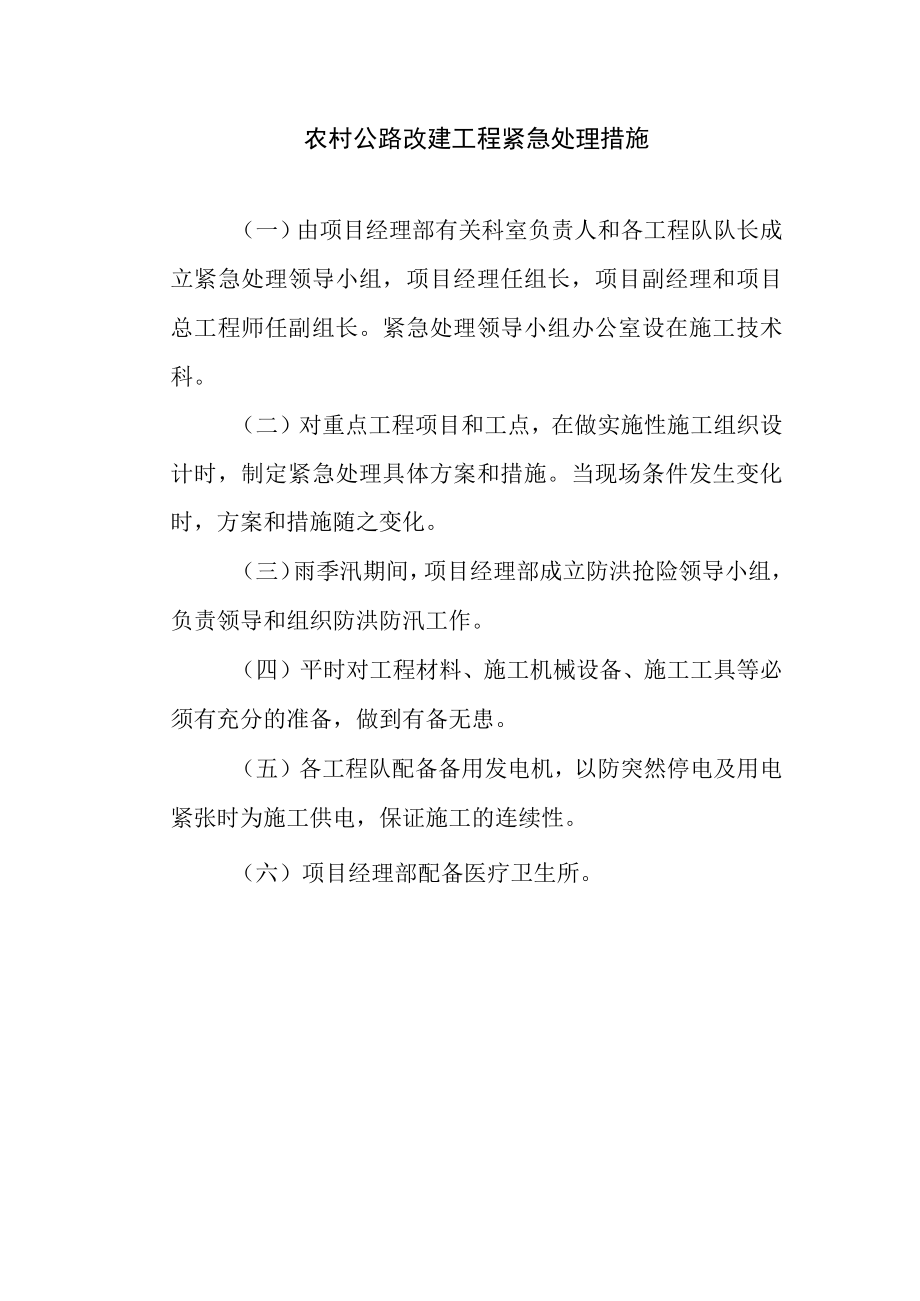 农村公路改建工程紧急处理措施

（一）由项目经理部有关科室负责人和各工程队队长成立紧急处理领导小组，项目经理任组长，项目副经理和项目总工程师任副组长。紧急处理领导小组办公室设在施工技术科。

（二）对重点工程项目和工点，在做实施性施工组织设计时，制定紧急处理具体方案和措施。当现场条件发生变化时，方案和措施随之变化。

（三）雨季汛期间，项目经理部成立防洪抢险领导小组，负责领导和组织防洪防汛工作。

（四）平时对工程材料、施工机械设备、施工工具等必须有充分的准备，做到有备无患。

（五）各工程队配备备用发电机，以防突然停电及用电紧张时为施工供电，保证施工的连续性。

（六）项目经理部配备医疗卫生所。